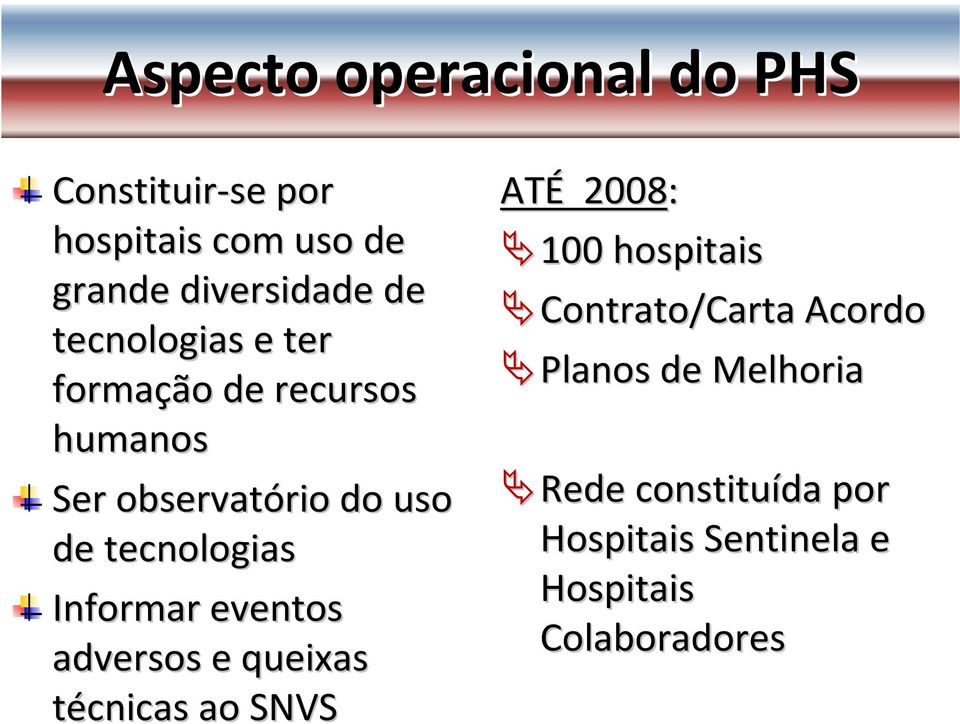 Aspecto operacional do PHS

Constituir-se por hospitais com uso de grande diversidade de tecnologias e ter formação de recursos humanos

Ser observatório do uso de tecnologias

Informar eventos adversos e queixas técnicas ao SNVS

ATÉ 2008:

100 hospitais

Contrato/Carta Acordo

Planos de Melhoria

Rede constituída por Hospitais Sentinela e Hospitais Colaboradores